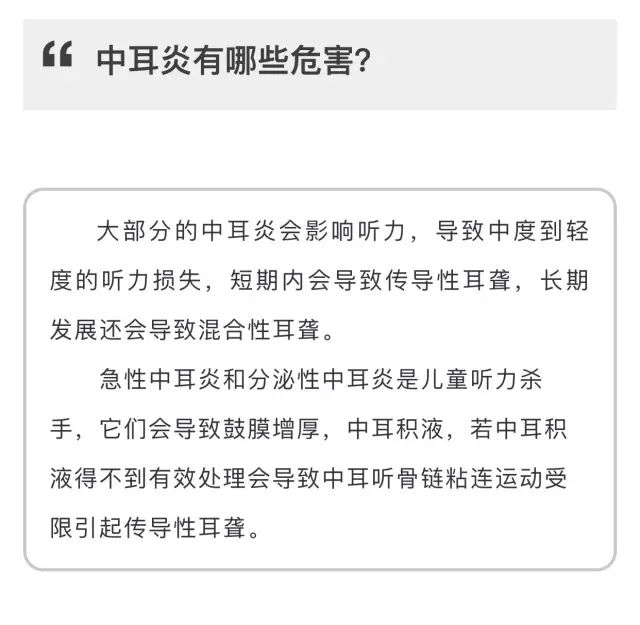 “ 中耳炎有哪些危害?

大部分的中耳炎会影响听力，导致中度到轻度的听力损失，短期内会导致传导性耳聋，长期发展还会导致混合性耳聋。

急性中耳炎和分泌性中耳炎是儿童听力杀手，它们会导致鼓膜增厚，中耳积液，若中耳积液得不到有效处理会导致中耳听骨链粘连运动受限引起传导性耳聋。